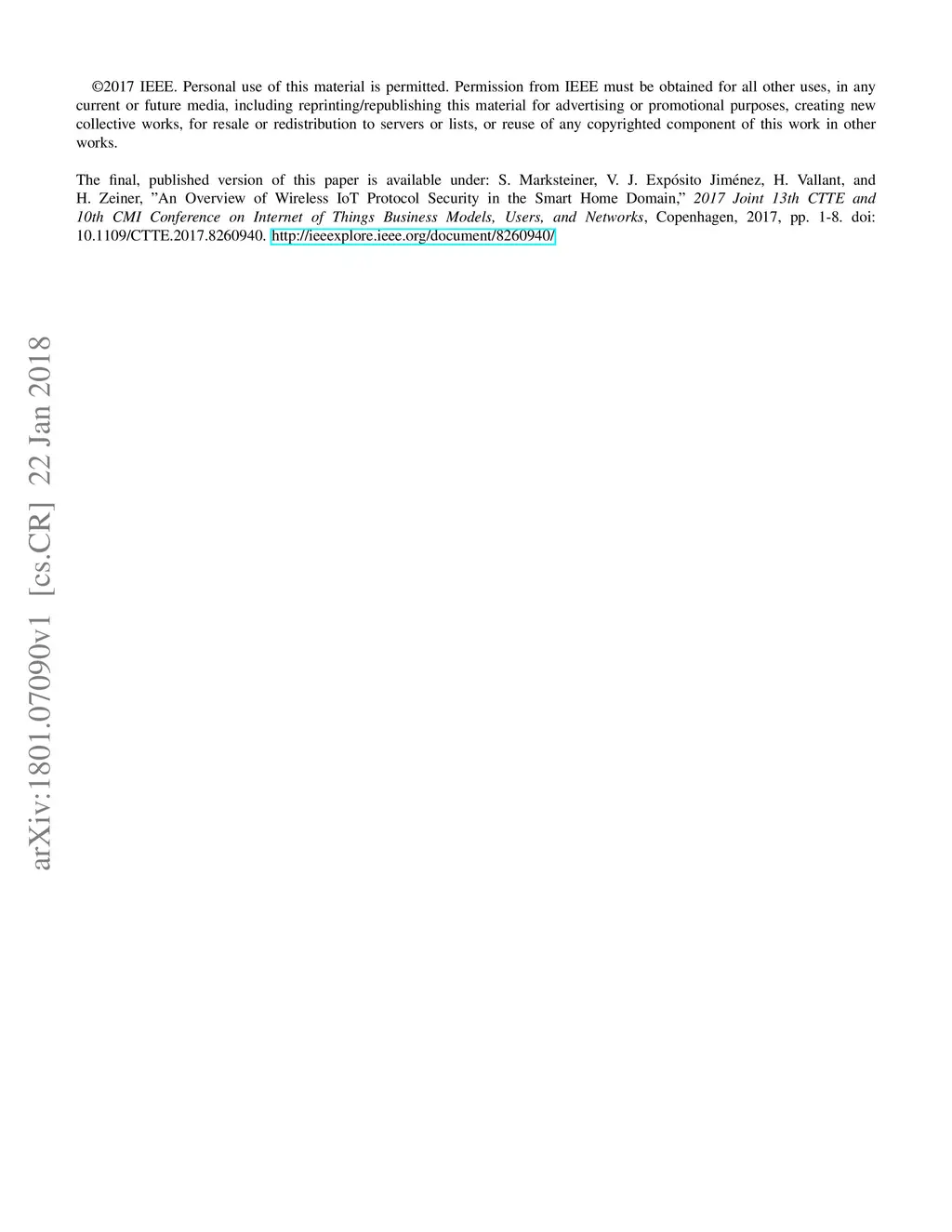 ©2017 IEEE. Personal use of this material is permitted. Permission from IEEE must be obtained for all other uses, in any current or future media, including reprinting/republishing this material for advertising or promotional purposes, creating new collective works, for resale or redistribution to servers or lists, or reuse of any copyrighted component of this work in other works.

The final, published version of this paper is available under: S. Marksteiner, V. J. Expósito Jiménez, H. Vallant, and H. Zeiner, "An Overview of Wireless IoT Protocol Security in the Smart Home Domain," 2017 Joint 13th CTTE and 10th CMI Conference on Internet of Things Business Models, Users, and Networks, Copenhagen, 2017, pp. 1-8. doi: 10.1109/CTTE.2017.8260940. http://ieeexplore.ieee.org/document/8260940/

arXiv:1801.07090v1 [cs.CR] 22 Jan 2018